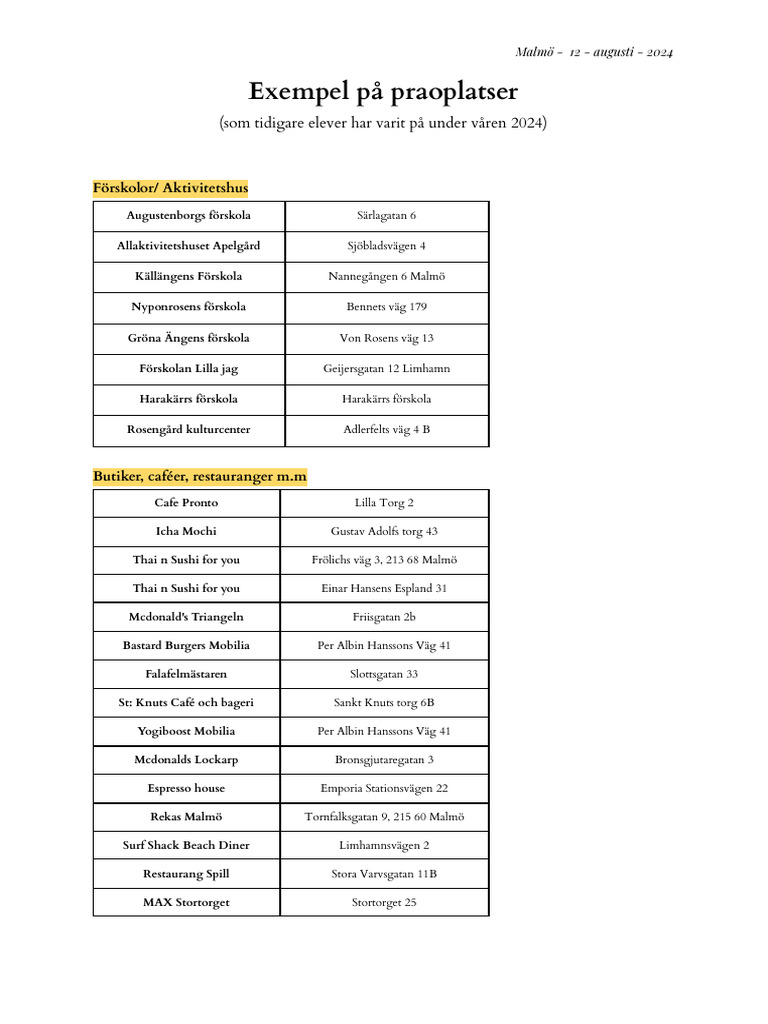 Malmö - 12 - augusti - 2024

Exempel på praoplatser

(som tidigare elever har varit på under våren 2024)

Förskolor/ Aktivitetshus

| Augustenborgs förskola | Särlagatan 6 |
|---|---|
| Allaktivitetshuset Apelgård | Sjöbladsvägen 4 |
| Källängens Förskola | Nannegången 6 Malmö |
| Nyponrosens förskola | Bennets väg 179 |
| Gröna Ängens förskola | Von Rosens väg 13 |
| Förskolan Lilla jag | Geijersgatan 12 Limhamn |
| Harakärrs förskola | Harakärrs förskola |
| Rosengård kulturcenter | Adlerfelts väg 4 B |

Butiker, caféer, restauranger m.m

| Cafe Pronto | Lilla Torg 2 |
|---|---|
| Icha Mochi | Gustav Adolfs torg 43 |
| Thai n Sushi for you | Frölichs väg 3, 213 68 Malmö |
| Thai n Sushi for you | Einar Hansens Espland 31 |
| Mcdonald's Triangeln | Friisgatan 2b |
| Bastard Burgers Mobilia | Per Albin Hanssons Väg 41 |
| Falafelmästaren | Slottsgatan 33 |
| St: Knuts Café och bageri | Sankt Knuts torg 6B |
| Yogiboost Mobilia | Per Albin Hanssons Väg 41 |
| Mcdonalds Lockarp | Bronsgjutaregatan 3 |
| Espresso house | Emporia Stationsvägen 22 |
| Rekas Malmö | Tornfalksgatan 9, 215 60 Malmö |
| Surf Shack Beach Diner | Limhamnsvägen 2 |
| Restaurang Spill | Stora Varvsgatan 11B |
| MAX Stortorget | Stortorget 25 |